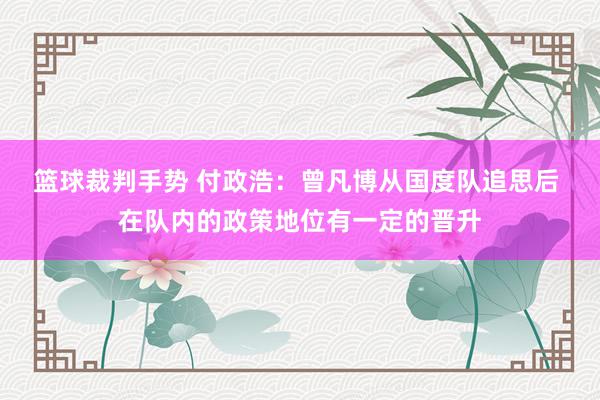 篮球裁判手势 付政浩：曾凡博从国度队追思后在队内的政策地位有一定的晋升